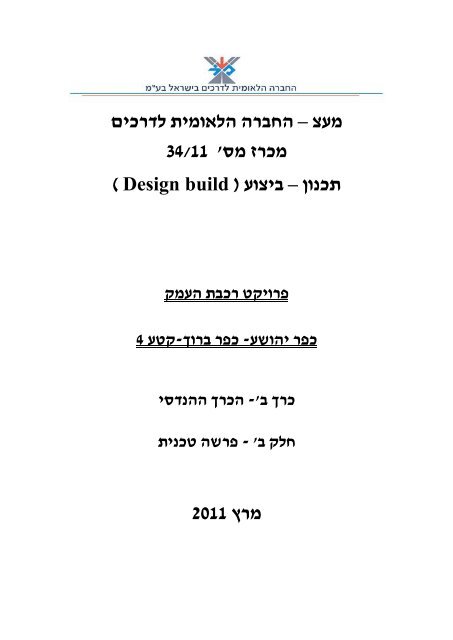 החברה הלאומית לדרכים בישראל בע"מ

מעצ – החברה הלאומית לדרכים

מכרז מס' 34/11

תכנון – ביצוע ( Design build )

פרויקט רכבת העמק

כפר יהושע- כפר ברוך-קטע 4

כרך ב'- הכרך ההנדסי

חלק ב' - פרשה טכנית

מרץ 2011